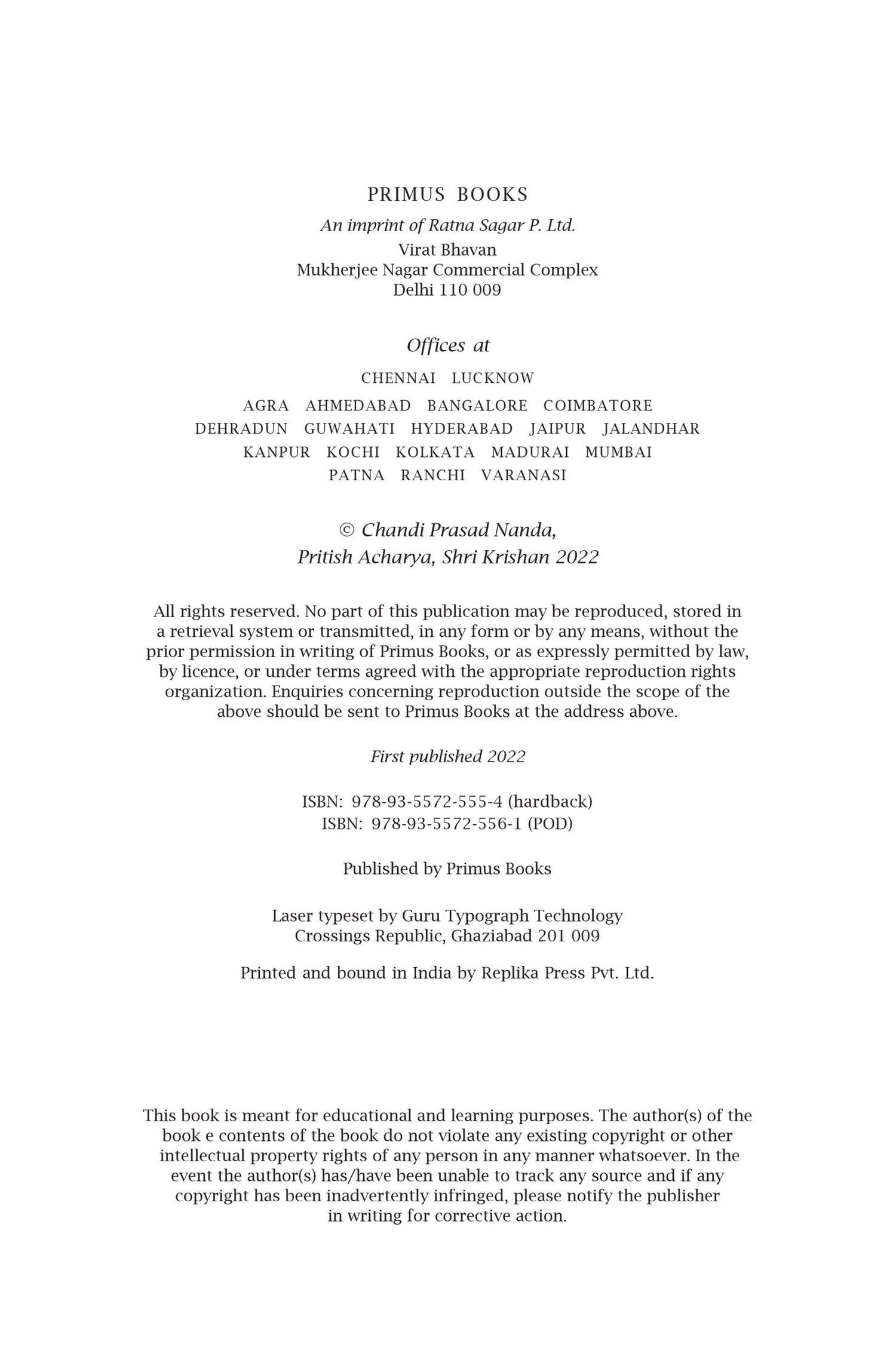 PRIMUS BOOKS

An imprint of Ratna Sagar P. Ltd.
Virat Bhavan
Mukherjee Nagar Commercial Complex
Delhi 110 009

Offices at

CHENNAI LUCKNOW

AGRA AHMEDABAD BANGALORE COIMBATORE
DEHRADUN GUWAHATI HYDERABAD JAIPUR JALANDHAR
KANPUR KOCHI KOLKATA MADURAI MUMBAI
PATNA RANCHI VARANASI

© Chandi Prasad Nanda,
Pritish Acharya, Shri Krishan 2022

All rights reserved. No part of this publication may be reproduced, stored in a retrieval system or transmitted, in any form or by any means, without the prior permission in writing of Primus Books, or as expressly permitted by law, by licence, or under terms agreed with the appropriate reproduction rights organization. Enquiries concerning reproduction outside the scope of the above should be sent to Primus Books at the address above.

First published 2022

ISBN: 978-93-5572-555-4 (hardback)
ISBN: 978-93-5572-556-1 (POD)

Published by Primus Books

Laser typeset by Guru Typograph Technology
Crossings Republic, Ghaziabad 201 009

Printed and bound in India by Replika Press Pvt. Ltd.

This book is meant for educational and learning purposes. The author(s) of the book e contents of the book do not violate any existing copyright or other intellectual property rights of any person in any manner whatsoever. In the event the author(s) has/have been unable to track any source and if any copyright has been inadvertently infringed, please notify the publisher in writing for corrective action.